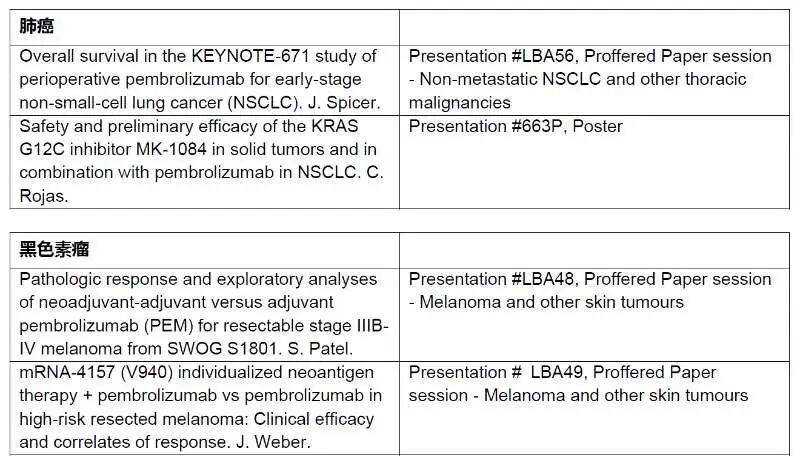 | 肺癌 | |
|---|---|
| Overall survival in the KEYNOTE-671 study of perioperative pembrolizumab for early-stage non-small-cell lung cancer (NSCLC). J. Spicer. | Presentation #LBA56, Proffered Paper session - Non-metastatic NSCLC and other thoracic malignancies |
| Safety and preliminary efficacy of the KRAS G12C inhibitor MK-1084 in solid tumors and in combination with pembrolizumab in NSCLC. C. Rojas. | Presentation #663P, Poster |

| 黑色素瘤 | |
|---|---|
| Pathologic response and exploratory analyses of neoadjuvant-adjuvant versus adjuvant pembrolizumab (PEM) for resectable stage IIIB-IV melanoma from SWOG S1801. S. Patel. | Presentation #LBA48, Proffered Paper session - Melanoma and other skin tumours |
| mRNA-4157 (V940) individualized neoantigen therapy + pembrolizumab vs pembrolizumab in high-risk resected melanoma: Clinical efficacy and correlates of response. J. Weber. | Presentation # LBA49, Proffered Paper session - Melanoma and other skin tumours |